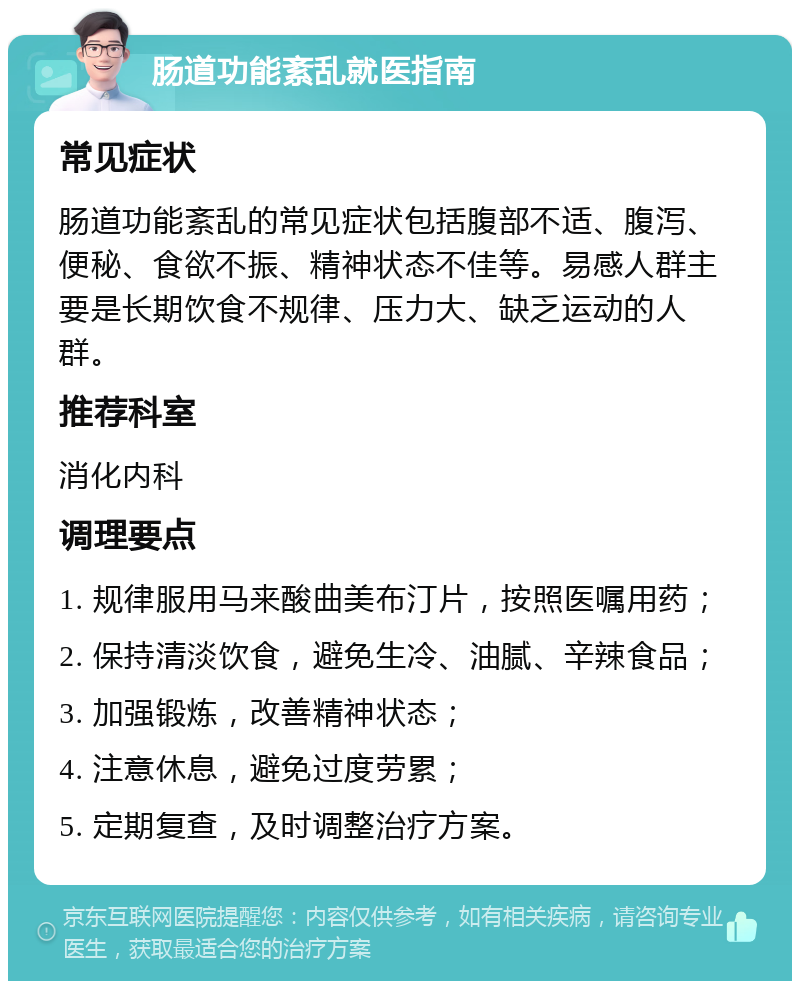 肠道功能紊乱就医指南

常见症状

肠道功能紊乱的常见症状包括腹部不适、腹泻、便秘、食欲不振、精神状态不佳等。易感人群主要是长期饮食不规律、压力大、缺乏运动的人群。

推荐科室

消化内科

调理要点

1. 规律服用马来酸曲美布汀片，按照医嘱用药；

2. 保持清淡饮食，避免生冷、油腻、辛辣食品；

3. 加强锻炼，改善精神状态；

4. 注意休息，避免过度劳累；

5. 定期复查，及时调整治疗方案。

京东互联网医院提醒您：内容仅供参考，如有相关疾病，请咨询专业医生，获取最适合您的治疗方案